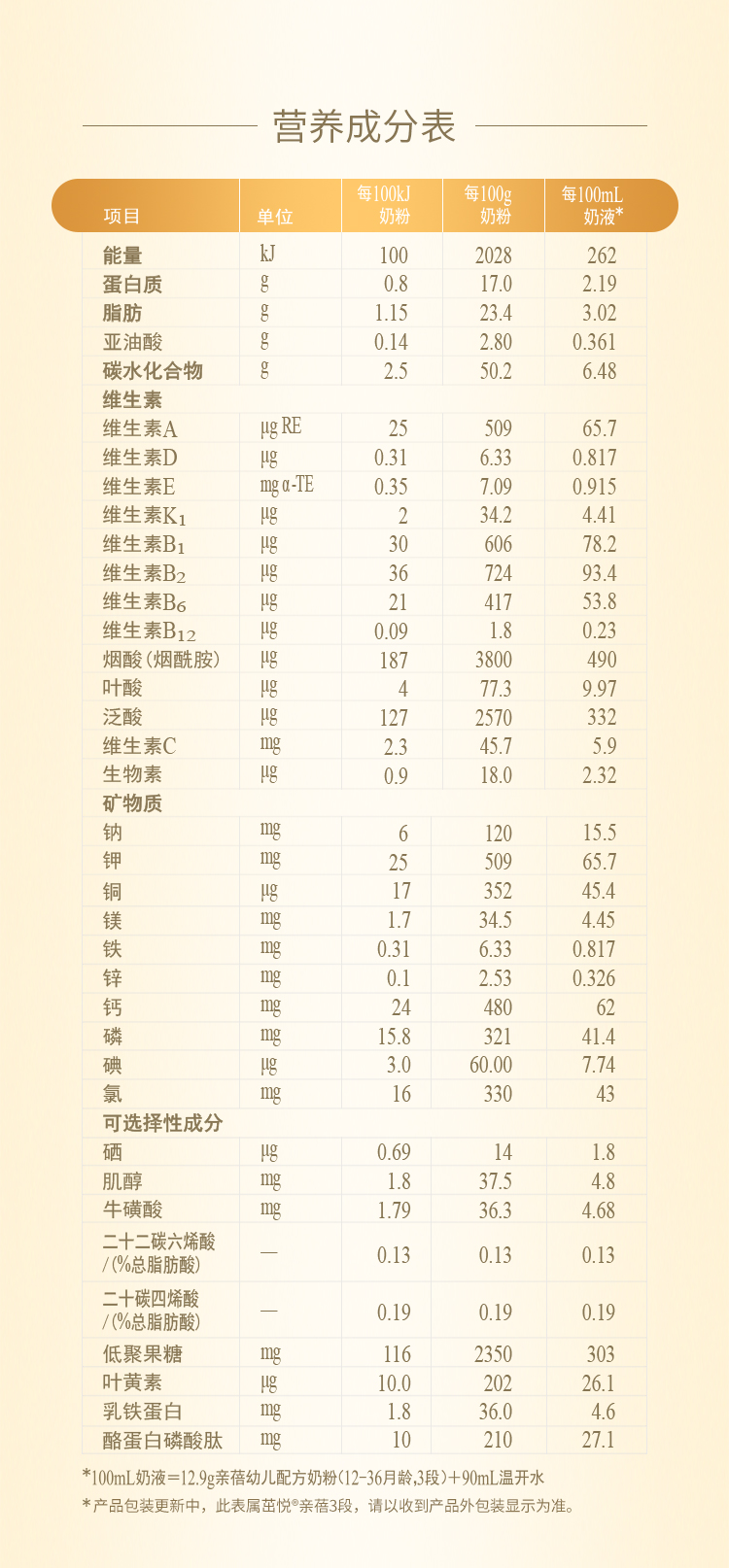 营养成分表

| 项目 | 单位 | 每100kJ 奶粉 | 每100g 奶粉 | 每100mL 奶液* |
|---|---|---|---|---|
| 能量 | kJ | 100 | 2028 | 262 |
| 蛋白质 | g | 0.8 | 17.0 | 2.19 |
| 脂肪 | g | 1.15 | 23.4 | 3.02 |
| 亚油酸 | g | 0.14 | 2.80 | 0.361 |
| 碳水化合物 | g | 2.5 | 50.2 | 6.48 |
| 维生素 | | | | |
| 维生素A | μg RE | 25 | 509 | 65.7 |
| 维生素D | μg | 0.31 | 6.33 | 0.817 |
| 维生素E | mg α-TE | 0.35 | 7.09 | 0.915 |
| 维生素$K_1$ | μg | 2 | 34.2 | 4.41 |
| 维生素$B_1$ | μg | 30 | 606 | 78.2 |
| 维生素$B_2$ | μg | 36 | 724 | 93.4 |
| 维生素$B_6$ | μg | 21 | 417 | 53.8 |
| 维生素$B_{12}$ | μg | 0.09 | 1.8 | 0.23 |
| 烟酸(烟酰胺) | μg | 187 | 3800 | 490 |
| 叶酸 | μg | 4 | 77.3 | 9.97 |
| 泛酸 | μg | 127 | 2570 | 332 |
| 维生素C | mg | 2.3 | 45.7 | 5.9 |
| 生物素 | μg | 0.9 | 18.0 | 2.32 |
| 矿物质 | | | | |
| 钠 | mg | 6 | 120 | 15.5 |
| 钾 | mg | 25 | 509 | 65.7 |
| 铜 | μg | 17 | 352 | 45.4 |
| 镁 | mg | 1.7 | 34.5 | 4.45 |
| 铁 | mg | 0.31 | 6.33 | 0.817 |
| 锌 | mg | 0.1 | 2.53 | 0.326 |
| 钙 | mg | 24 | 480 | 62 |
| 磷 | mg | 15.8 | 321 | 41.4 |
| 碘 | μg | 3.0 | 60.00 | 7.74 |
| 氯 | mg | 16 | 330 | 43 |
| 可选择性成分 | | | | |
| 硒 | μg | 0.69 | 14 | 1.8 |
| 肌醇 | mg | 1.8 | 37.5 | 4.8 |
| 牛磺酸 | mg | 1.79 | 36.3 | 4.68 |
| 二十二碳六烯酸 /(%总脂肪酸) | — | 0.13 | 0.13 | 0.13 |
| 二十碳四烯酸 /(%总脂肪酸) | — | 0.19 | 0.19 | 0.19 |
| 低聚果糖 | mg | 116 | 2350 | 303 |
| 叶黄素 | μg | 10.0 | 202 | 26.1 |
| 乳铁蛋白 | mg | 1.8 | 36.0 | 4.6 |
| 酪蛋白磷酸肽 | mg | 10 | 210 | 27.1 |

*100mL奶液=12.9g亲蓓幼儿配方奶粉(12-36月龄,3段)+90mL温开水
*产品包装更新中，此表属茁悦®亲蓓3段，请以收到产品外包装显示为准。